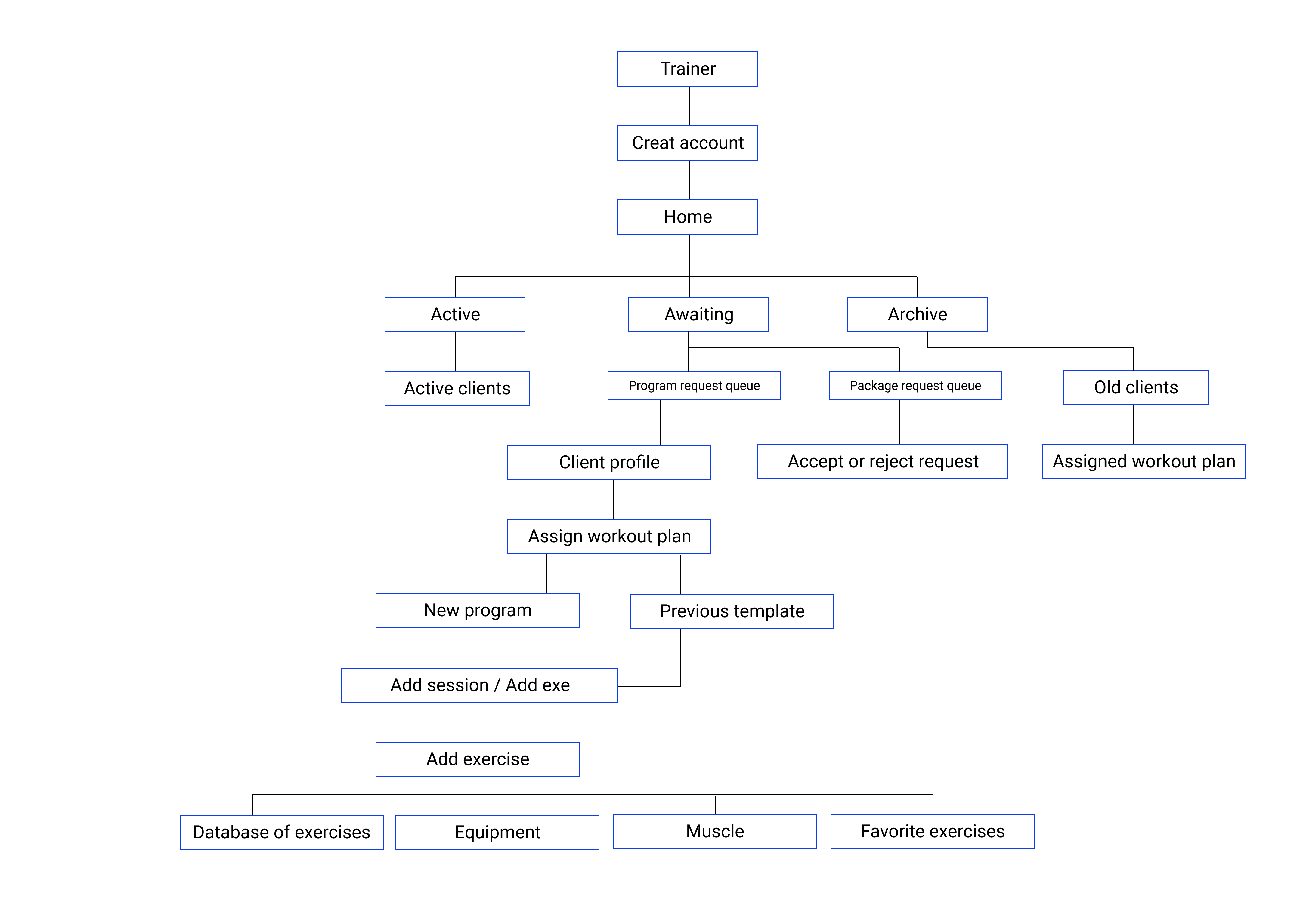 Trainer

Creat account

Home

Active

Awaiting

Archive

Active clients

Program request queue

Package request queue

Old clients

Client profile

Accept or reject request

Assigned workout plan

Assign workout plan

New program

Previous template

Add session / Add exe

Add exercise

Database of exercises

Equipment

Muscle

Favorite exercises